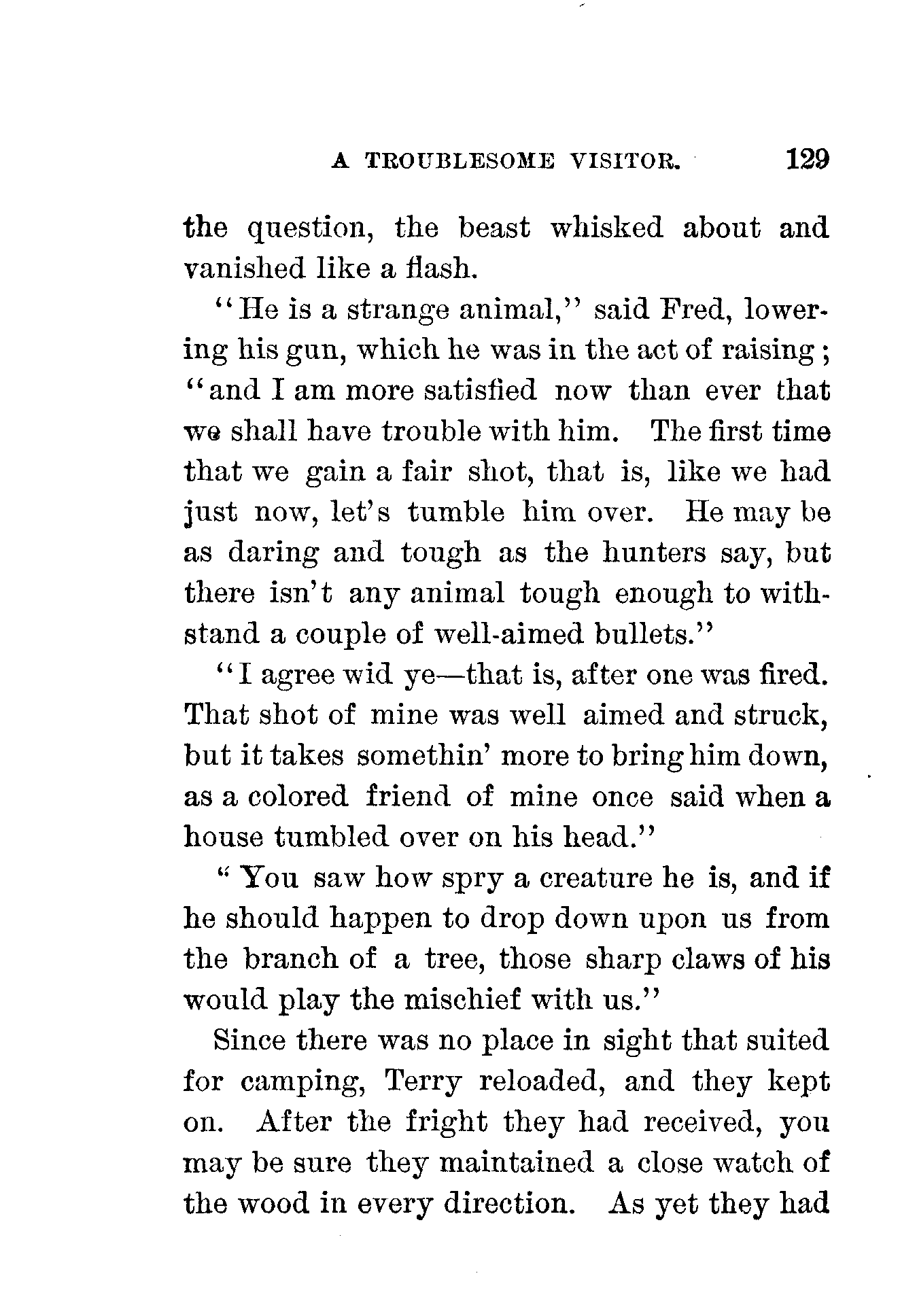 A TROUBLESOME VISITOR. 129

the question, the beast whisked about and vanished like a flash.

"He is a strange animal," said Fred, lowering his gun, which he was in the act of raising; "and I am more satisfied now than ever that we shall have trouble with him. The first time that we gain a fair shot, that is, like we had just now, let's tumble him over. He may be as daring and tough as the hunters say, but there isn't any animal tough enough to withstand a couple of well-aimed bullets."

"I agree wid ye—that is, after one was fired. That shot of mine was well aimed and struck, but it takes somethin' more to bring him down, as a colored friend of mine once said when a house tumbled over on his head."

"You saw how spry a creature he is, and if he should happen to drop down upon us from the branch of a tree, those sharp claws of his would play the mischief with us."

Since there was no place in sight that suited for camping, Terry reloaded, and they kept on. After the fright they had received, you may be sure they maintained a close watch of the wood in every direction. As yet they had